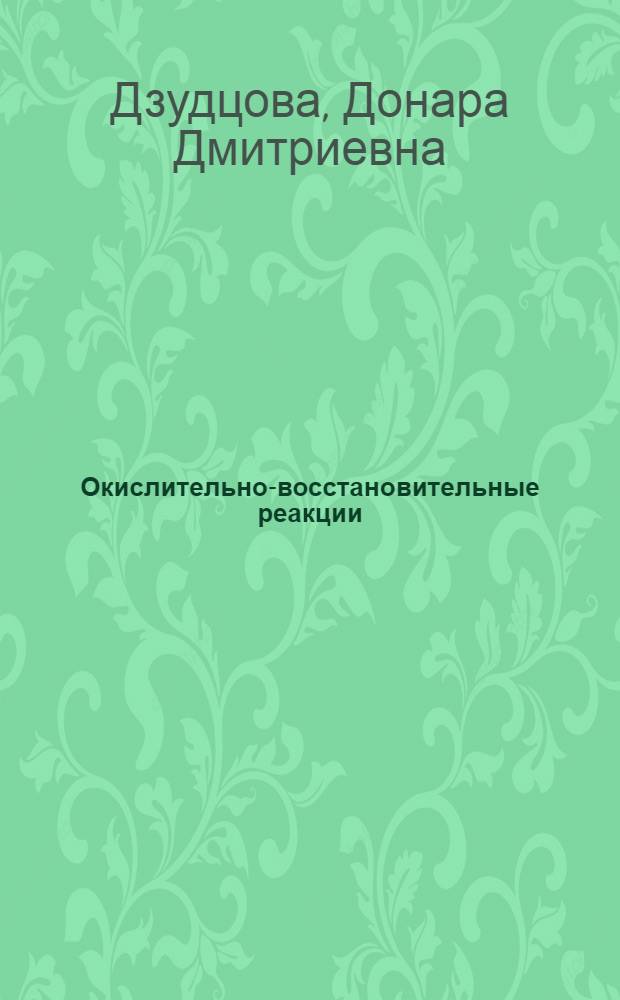 Дзудцова, Донара Дмитриевна

Окислительно-восстановительные реакции